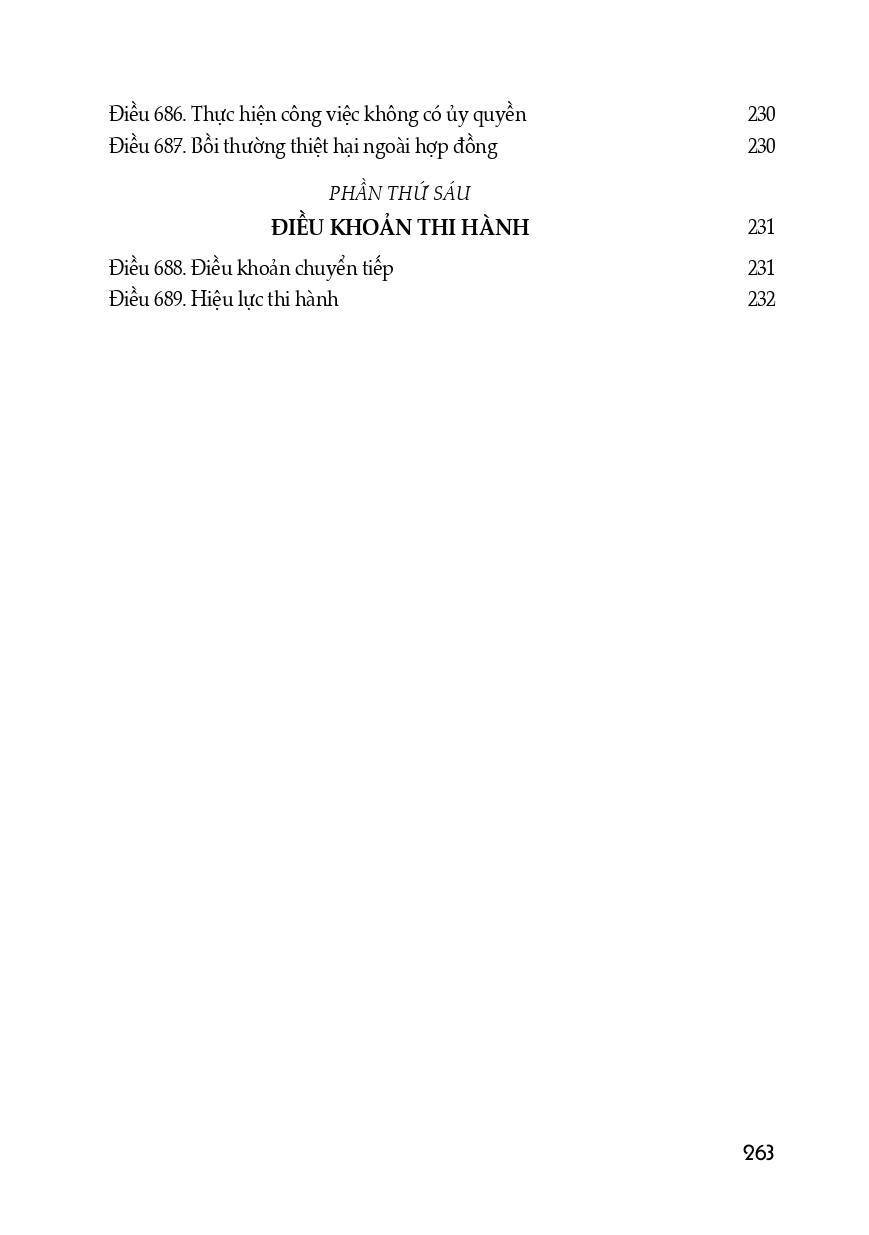 Điều 686. Thực hiện công việc không có ủy quyền 230
Điều 687. Bồi thường thiệt hại ngoài hợp đồng 230

PHẦN THỨ SÁU
ĐIỀU KHOẢN THI HÀNH 231

Điều 688. Điều khoản chuyển tiếp 231
Điều 689. Hiệu lực thi hành 232

263